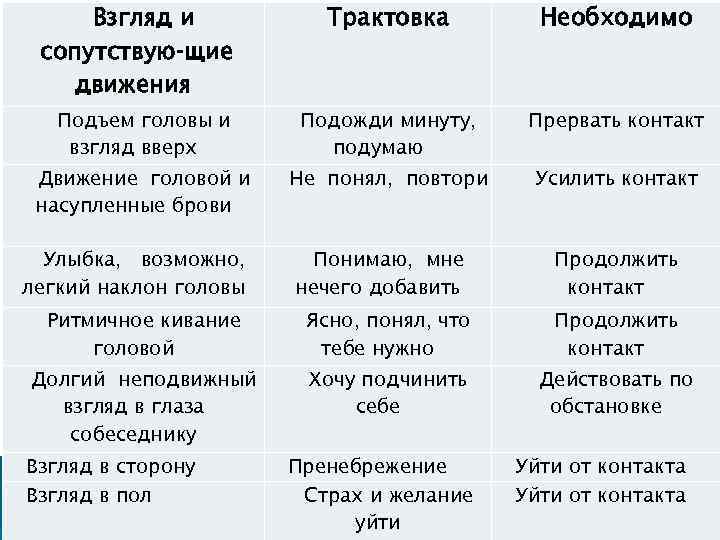 | Взгляд и сопутствую-щие движения | Трактовка | Необходимо |
|---|---|---|
| Подъем головы и взгляд вверх | Подожди минуту, подумаю | Прервать контакт |
| Движение головой и насупленные брови | Не понял, повтори | Усилить контакт |
| Улыбка, возможно, легкий наклон головы | Понимаю, мне нечего добавить | Продолжить контакт |
| Ритмичное кивание головой | Ясно, понял, что тебе нужно | Продолжить контакт |
| Долгий неподвижный взгляд в глаза собеседнику | Хочу подчинить себе | Действовать по обстановке |
| Взгляд в сторону | Пренебрежение | Уйти от контакта |
| Взгляд в пол | Страх и желание уйти | Уйти от контакта |